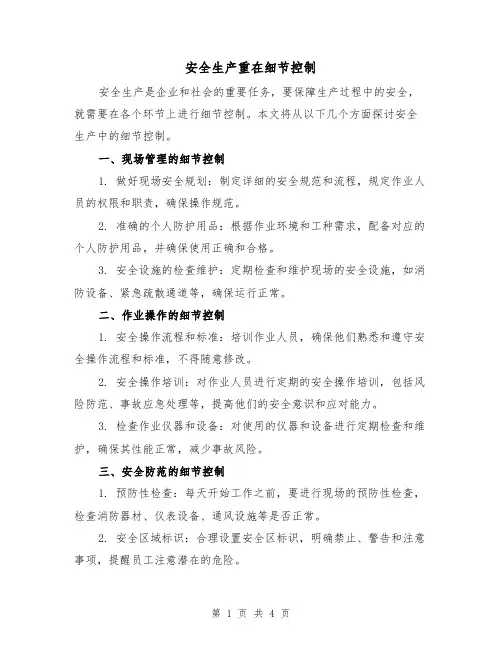 安全生产重在细节控制

安全生产是企业和社会的重要任务，要保障生产过程中的安全，就需要在各个环节上进行细节控制。本文将从以下几个方面探讨安全生产中的细节控制。

一、现场管理的细节控制

1. 做好现场安全规划：制定详细的安全规范和流程，规定作业人员的权限和职责，确保操作规范。

2. 准确的个人防护用品：根据作业环境和工种需求，配备对应的个人防护用品，并确保使用正确和合格。

3. 安全设施的检查维护：定期检查和维护现场的安全设施，如消防设备、紧急疏散通道等，确保运行正常。

二、作业操作的细节控制

1. 安全操作流程和标准：培训作业人员，确保他们熟悉和遵守安全操作流程和标准，不得随意修改。

2. 安全操作培训：对作业人员进行定期的安全操作培训，包括风险防范、事故应急处理等，提高他们的安全意识和应对能力。

3. 检查作业仪器和设备：对使用的仪器和设备进行定期检查和维护，确保其性能正常，减少事故风险。

三、安全防范的细节控制

1. 预防性检查：每天开始工作之前，要进行现场的预防性检查，检查消防器材、仪表设备、通风设施等是否正常。

2. 安全区域标识：合理设置安全区标识，明确禁止、警告和注意事项，提醒员工注意潜在的危险。

第 1 页 共 4 页